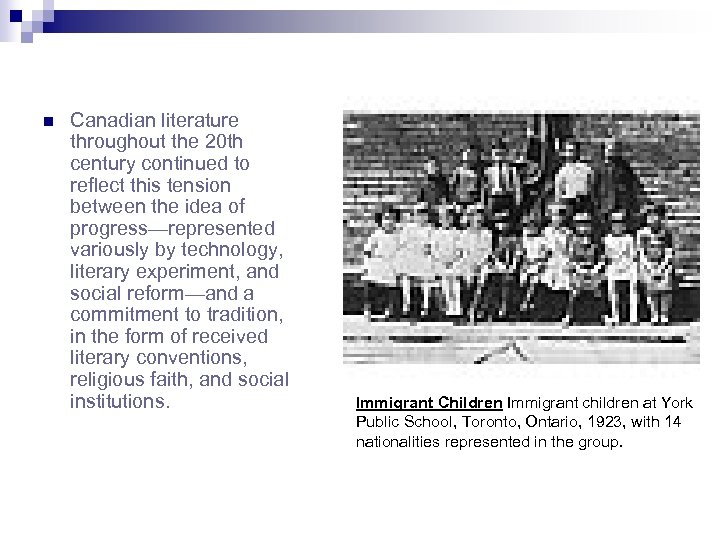 Canadian literature throughout the 20th century continued to reflect this tension between the idea of progress—represented variously by technology, literary experiment, and social reform—and a commitment to tradition, in the form of received literary conventions, religious faith, and social institutions.

Immigrant Children Immigrant children at York Public School, Toronto, Ontario, 1923, with 14 nationalities represented in the group.